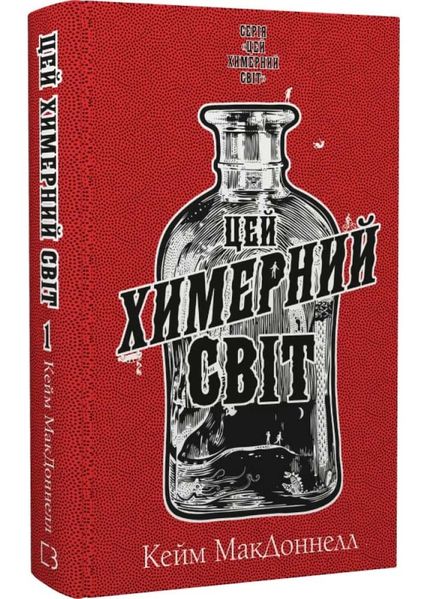 ЦЕЙ ХИМЕРНИЙ СВІТ 1 Кейм МакДоннелл

СЕРІЯ «ЦЕЙ ХИМЕРНИЙ СВІТ»

ЦЕЙ ХИМЕРНИЙ СВІТ

Кейм МакДоннелл